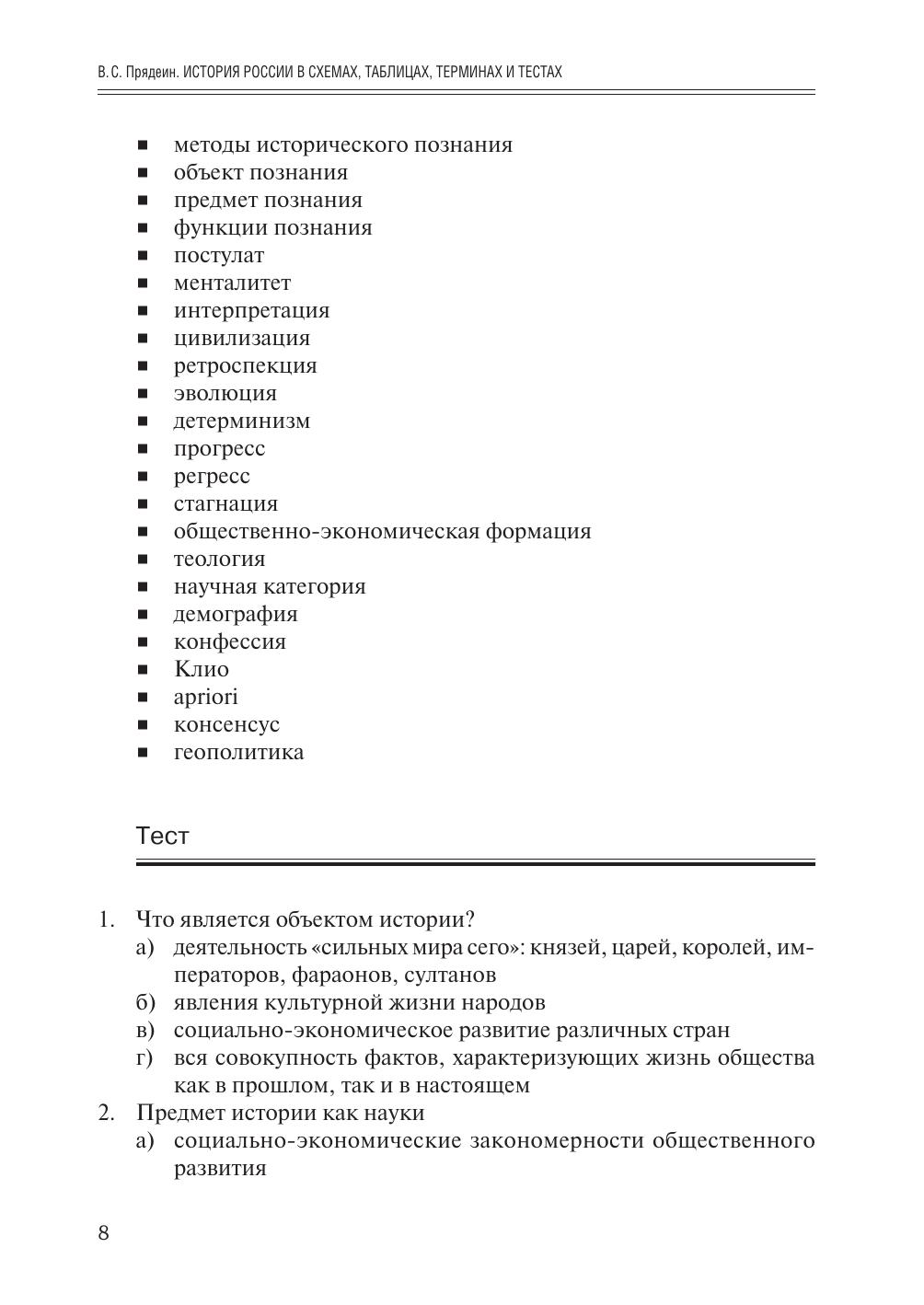 В. С. Прядеин. ИСТОРИЯ РОССИИ В СХЕМАХ, ТАБЛИЦАХ, ТЕРМИНАХ И ТЕСТАХ

- методы исторического познания
- объект познания
- предмет познания
- функции познания
- постулат
- менталитет
- интерпретация
- цивилизация
- ретроспекция
- эволюция
- детерминизм
- прогресс
- регресс
- стагнация
- общественно-экономическая формация
- теология
- научная категория
- демография
- конфессия
- Клио
- apriori
- консенсус
- геополитика

Тест

1. Что является объектом истории?
а) деятельность «сильных мира сего»: князей, царей, королей, императоров, фараонов, султанов
б) явления культурной жизни народов
в) социально-экономическое развитие различных стран
г) вся совокупность фактов, характеризующих жизнь общества как в прошлом, так и в настоящем
2. Предмет истории как науки
а) социально-экономические закономерности общественного развития

8